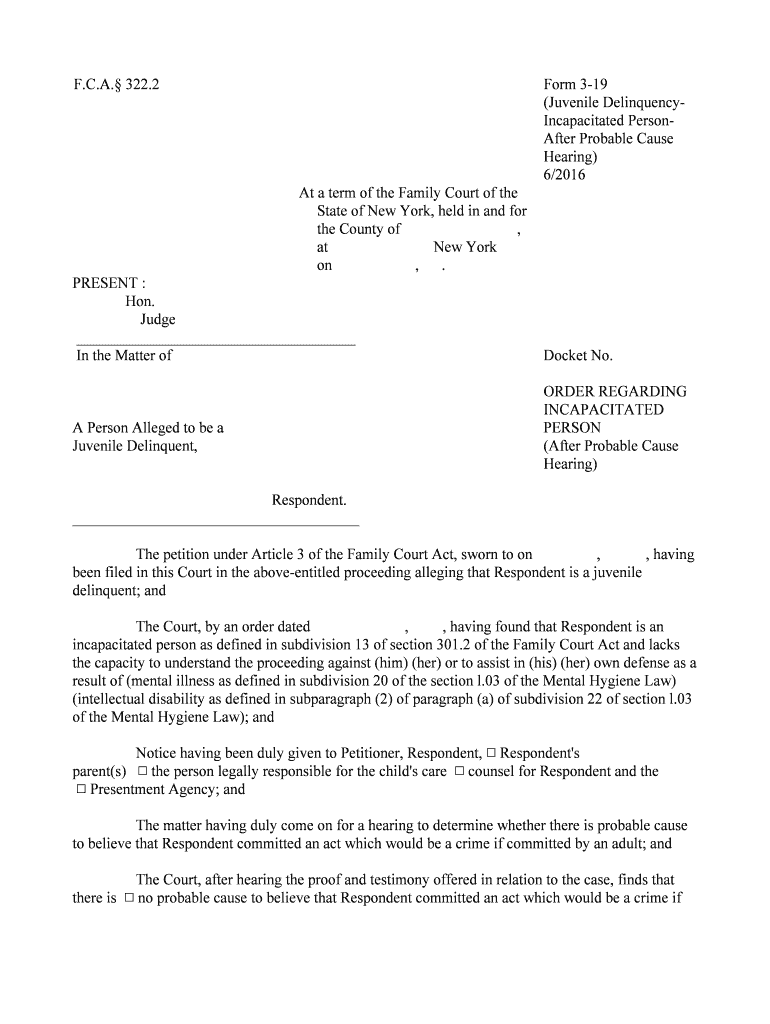 F.C.A.§ 322.2

Form 3-19
(Juvenile Delinquency-Incapacitated Person-After Probable Cause Hearing)
6/2016

At a term of the Family Court of the State of New York, held in and for the County of ,
at New York
on , .

PRESENT :
Hon.
Judge

In the Matter of

A Person Alleged to be a Juvenile Delinquent,

Respondent.

Docket No.

ORDER REGARDING INCAPACITATED PERSON
(After Probable Cause Hearing)

The petition under Article 3 of the Family Court Act, sworn to on , , having been filed in this Court in the above-entitled proceeding alleging that Respondent is a juvenile delinquent; and

The Court, by an order dated , , having found that Respondent is an incapacitated person as defined in subdivision 13 of section 301.2 of the Family Court Act and lacks the capacity to understand the proceeding against (him) (her) or to assist in (his) (her) own defense as a result of (mental illness as defined in subdivision 20 of the section l.03 of the Mental Hygiene Law) (intellectual disability as defined in subparagraph (2) of paragraph (a) of subdivision 22 of section l.03 of the Mental Hygiene Law); and

Notice having been duly given to Petitioner, Respondent, □ Respondent's parent(s) □ the person legally responsible for the child's care □ counsel for Respondent and the □ Presentment Agency; and

The matter having duly come on for a hearing to determine whether there is probable cause to believe that Respondent committed an act which would be a crime if committed by an adult; and

The Court, after hearing the proof and testimony offered in relation to the case, finds that there is □ no probable cause to believe that Respondent committed an act which would be a crime if